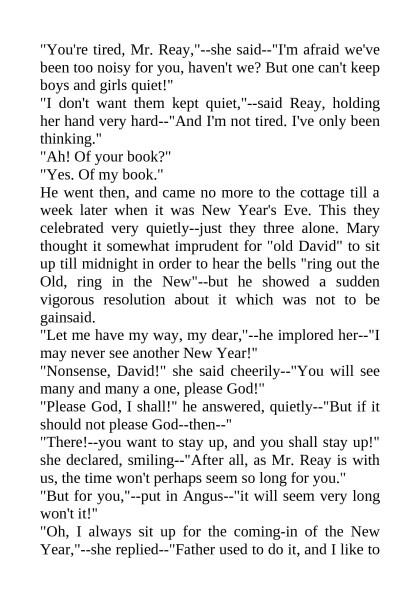 "You're tired, Mr. Reay,"--she said--"I'm afraid we've been too noisy for you, haven't we? But one can't keep boys and girls quiet!"
"I don't want them kept quiet,"--said Reay, holding her hand very hard--"And I'm not tired. I've only been thinking."
"Ah! Of your book?"
"Yes. Of my book."
He went then, and came no more to the cottage till a week later when it was New Year's Eve. This they celebrated very quietly--just they three alone. Mary thought it somewhat imprudent for "old David" to sit up till midnight in order to hear the bells "ring out the Old, ring in the New"--but he showed a sudden vigorous resolution about it which was not to be gainsaid.
"Let me have my way, my dear,"--he implored her--"I may never see another New Year!"
"Nonsense, David!" she said cheerily--"You will see many and many a one, please God!"
"Please God, I shall!" he answered, quietly--"But if it should not please God--then--"
"There!--you want to stay up, and you shall stay up!" she declared, smiling--"After all, as Mr. Reay is with us, the time won't perhaps seem so long for you."
"But for you,"--put in Angus--"it will seem very long won't it!"
"Oh, I always sit up for the coming-in of the New Year,"--she replied--"Father used to do it, and I like to